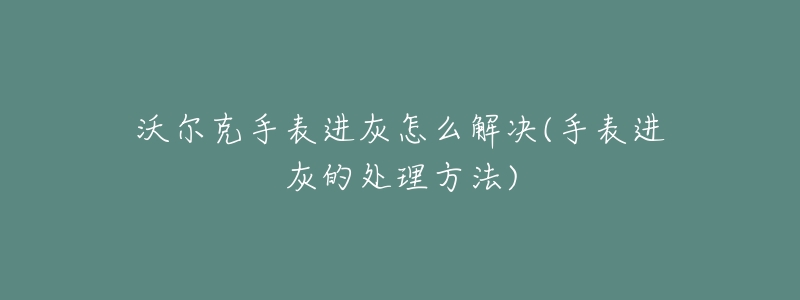 沃尔克手表进灰怎么解决(手表进灰的处理方法)